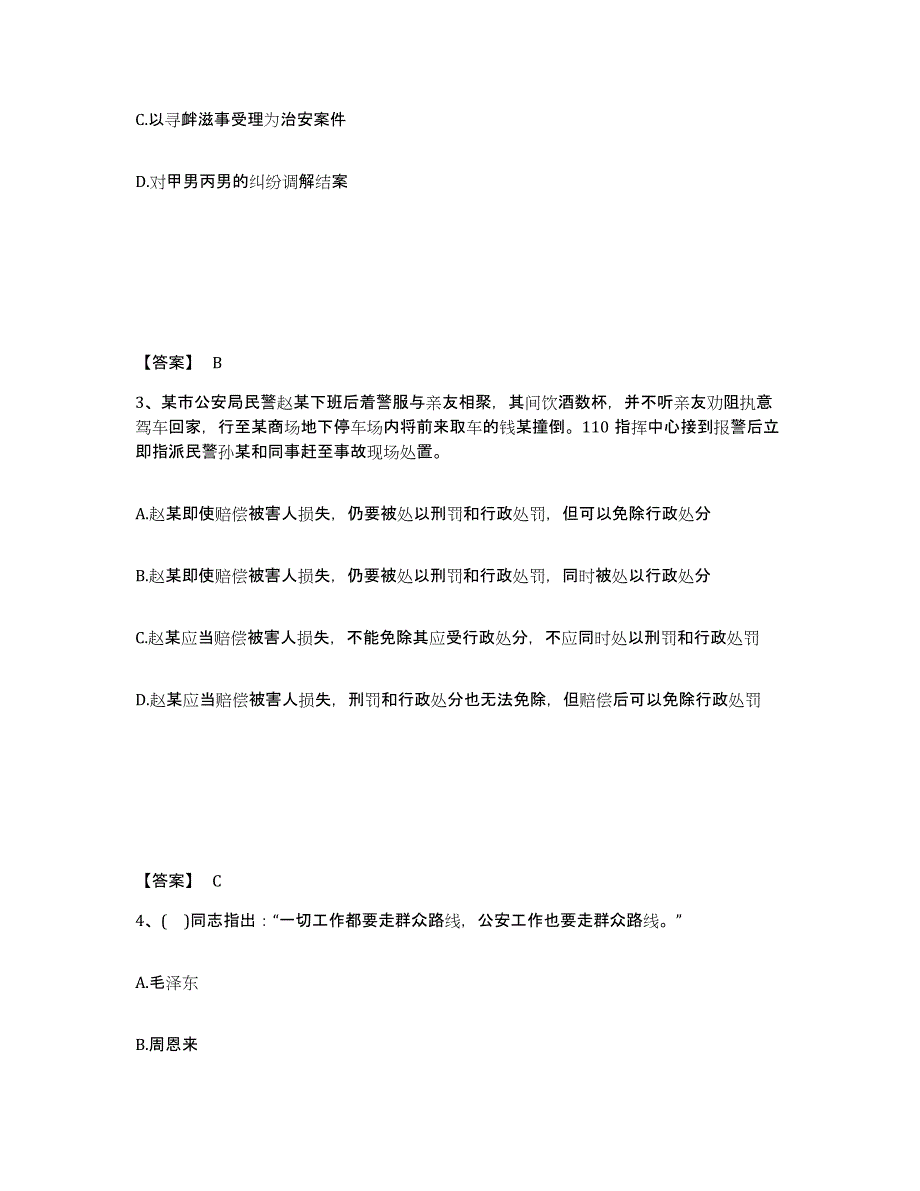 C.以寻衅滋事受理为治安案件

D.对甲男丙男的纠纷调解结案

【答案】 B

3、某市公安局民警赵某下班后着警服与亲友相聚，其间饮酒数杯，并不听亲友劝阻执意驾车回家，行至某商场地下停车场内将前来取车的钱某撞倒。110 指挥中心接到报警后立即指派民警孙某和同事赶至事故现场处置。

A.赵某即使赔偿被害人损失，仍要被处以刑罚和行政处罚，但可以免除行政处分

B.赵某即使赔偿被害人损失，仍要被处以刑罚和行政处罚，同时被处以行政处分

C.赵某应当赔偿被害人损失，不能免除其应受行政处分，不应同时处以刑罚和行政处罚

D.赵某应当赔偿被害人损失，刑罚和行政处分也无法免除，但赔偿后可以免除行政处罚

【答案】 C

4、( )同志指出：“一切工作都要走群众路线，公安工作也要走群众路线。”

A.毛泽东

B.周恩来